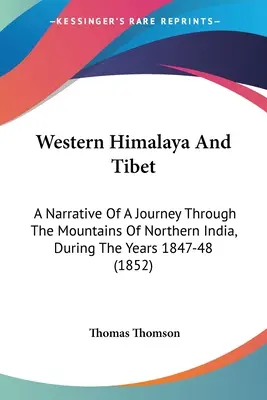 —KESSINGER'S RARE REPRINTS—

Western Himalaya And Tibet

A Narrative Of A Journey Through The Mountains Of Northern India, During The Years 1847-48 (1852)

Thomas Thomson